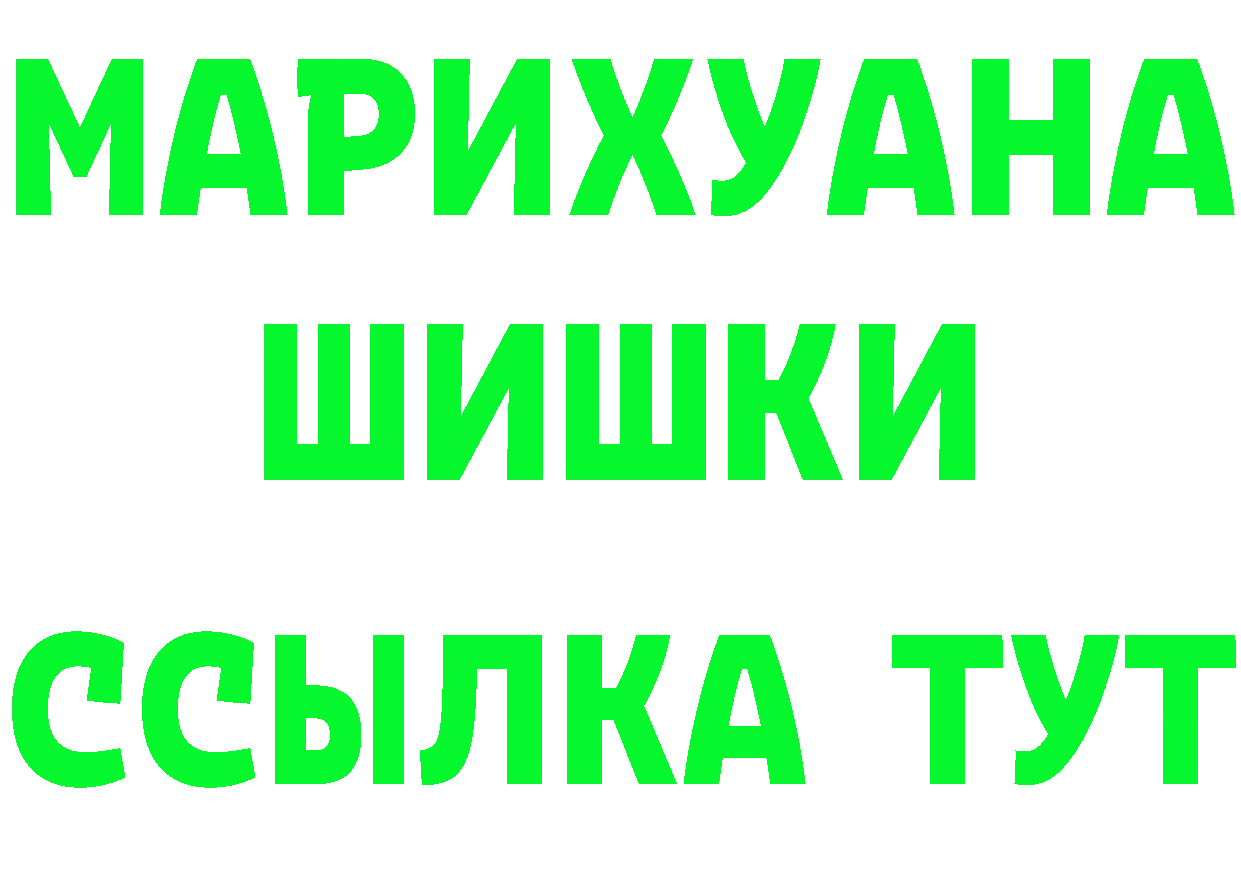 МАРИХУАНА
ШИШКИ
ССЫЛКА ТУТ